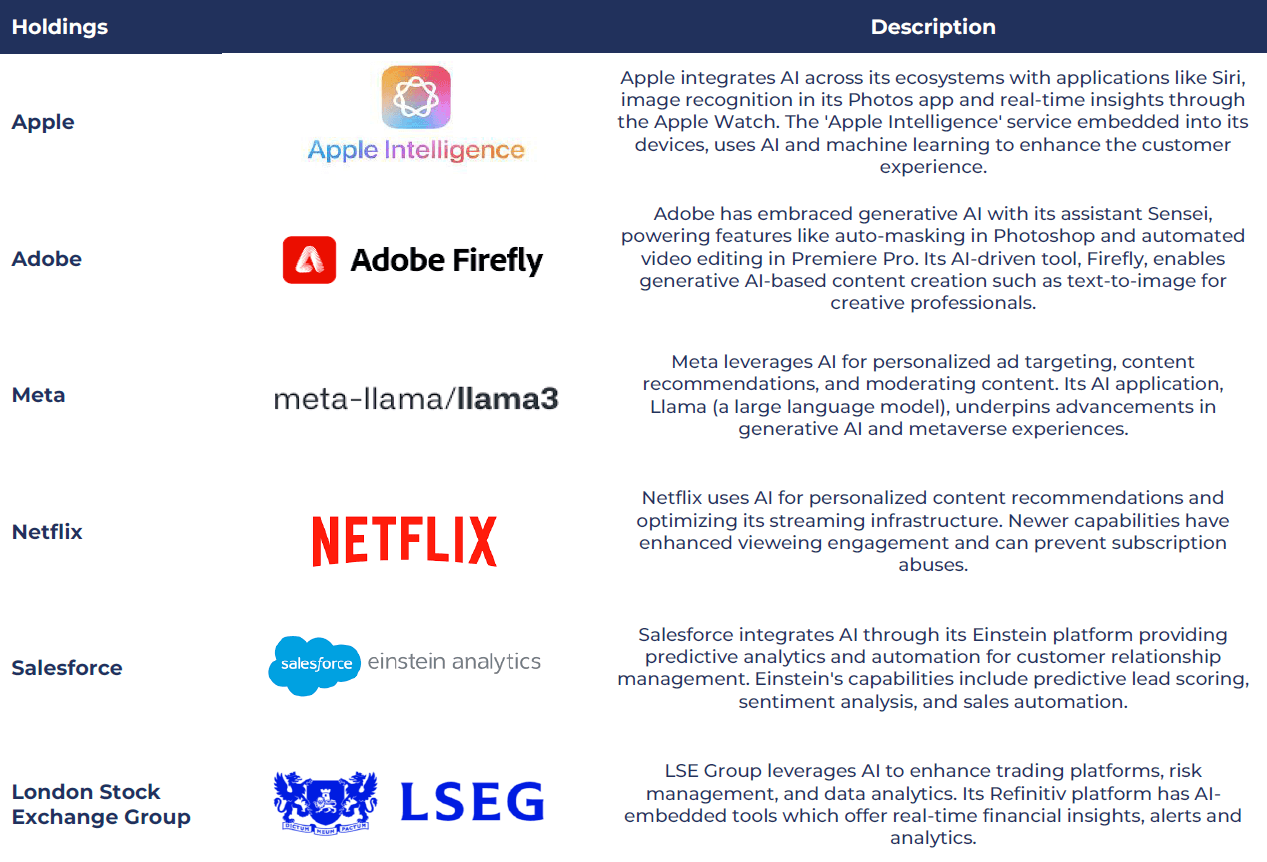 | Holdings |  | Description |
|---|---|---|
| Apple | Apple Intelligence | Apple integrates AI across its ecosystems with applications like Siri, image recognition in its Photos app and real-time insights through the Apple Watch. The 'Apple Intelligence' service embedded into its devices, uses AI and machine learning to enhance the customer experience. |
| Adobe | Adobe Firefly | Adobe has embraced generative AI with its assistant Sensei, powering features like auto-masking in Photoshop and automated video editing in Premiere Pro. Its AI-driven tool, Firefly, enables generative AI-based content creation such as text-to-image for creative professionals. |
| Meta | meta-llama/llama3 | Meta leverages AI for personalized ad targeting, content recommendations, and moderating content. Its AI application, Llama (a large language model), underpins advancements in generative AI and metaverse experiences. |
| Netflix | NETFLIX | Netflix uses AI for personalized content recommendations and optimizing its streaming infrastructure. Newer capabilities have enhanced vieweing engagement and can prevent subscription abuses. |
| Salesforce | salesforce einstein analytics | Salesforce integrates AI through its Einstein platform providing predictive analytics and automation for customer relationship management. Einstein's capabilities include predictive lead scoring, sentiment analysis, and sales automation. |
| London Stock Exchange Group | LSEG | LSE Group leverages AI to enhance trading platforms, risk management, and data analytics. Its Refinitiv platform has AI-embedded tools which offer real-time financial insights, alerts and analytics. |